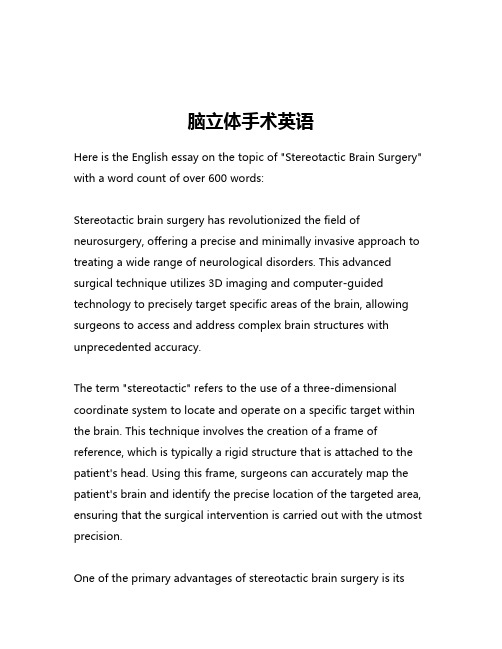 脑立体手术英语

Here is the English essay on the topic of "Stereotactic Brain Surgery" with a word count of over 600 words:

Stereotactic brain surgery has revolutionized the field of neurosurgery, offering a precise and minimally invasive approach to treating a wide range of neurological disorders. This advanced surgical technique utilizes 3D imaging and computer-guided technology to precisely target specific areas of the brain, allowing surgeons to access and address complex brain structures with unprecedented accuracy.

The term "stereotactic" refers to the use of a three-dimensional coordinate system to locate and operate on a specific target within the brain. This technique involves the creation of a frame of reference, which is typically a rigid structure that is attached to the patient's head. Using this frame, surgeons can accurately map the patient's brain and identify the precise location of the targeted area, ensuring that the surgical intervention is carried out with the utmost precision.

One of the primary advantages of stereotactic brain surgery is its